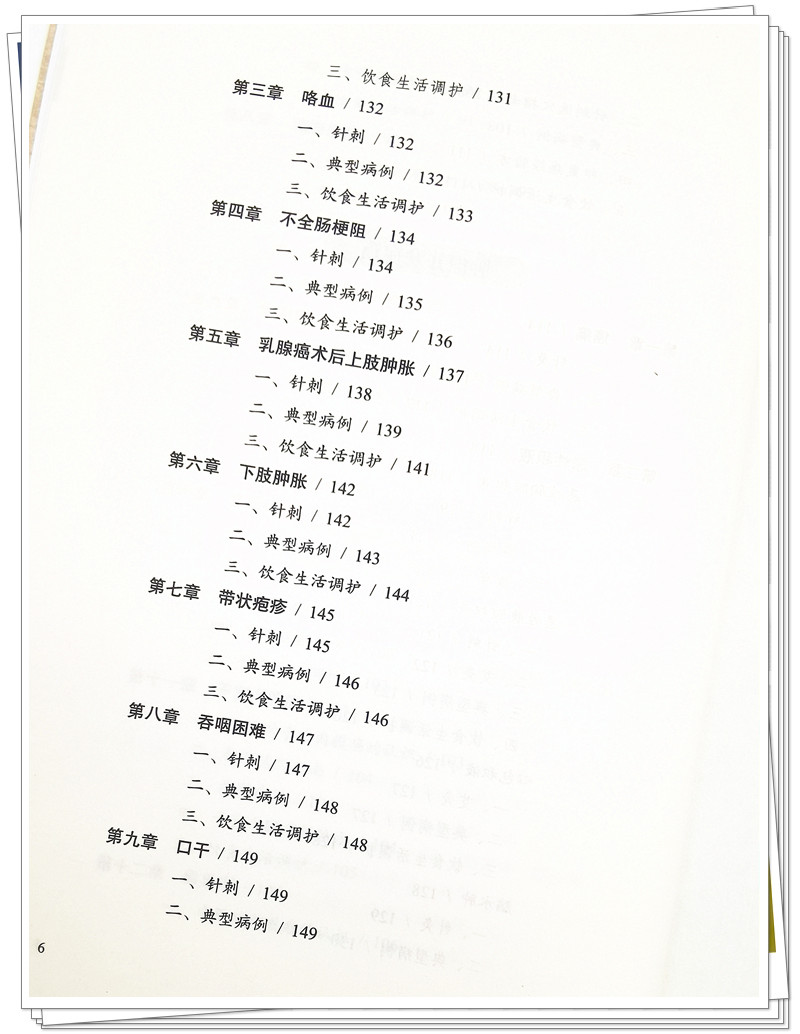 三、饮食生活调护 / 131
第三章 咯血 / 132
一、针刺 / 132
二、典型病例 / 132
三、饮食生活调护 / 133
第四章 不全肠梗阻 / 134
一、针刺 / 134
二、典型病例 / 135
三、饮食生活调护 / 136
第五章 乳腺癌术后上肢肿胀 / 137
一、针刺 / 138
二、典型病例 / 139
三、饮食生活调护 / 141
第六章 下肢肿胀 / 142
一、针刺 / 142
二、典型病例 / 143
三、饮食生活调护 / 144
第七章 带状疱疹 / 145
一、针刺 / 145
二、典型病例 / 146
三、饮食生活调护 / 146
第八章 吞咽困难 / 147
一、针刺 / 147
二、典型病例 / 148
三、饮食生活调护 / 148
第九章 口干 / 149
一、针刺 / 149
二、典型病例 / 149

6